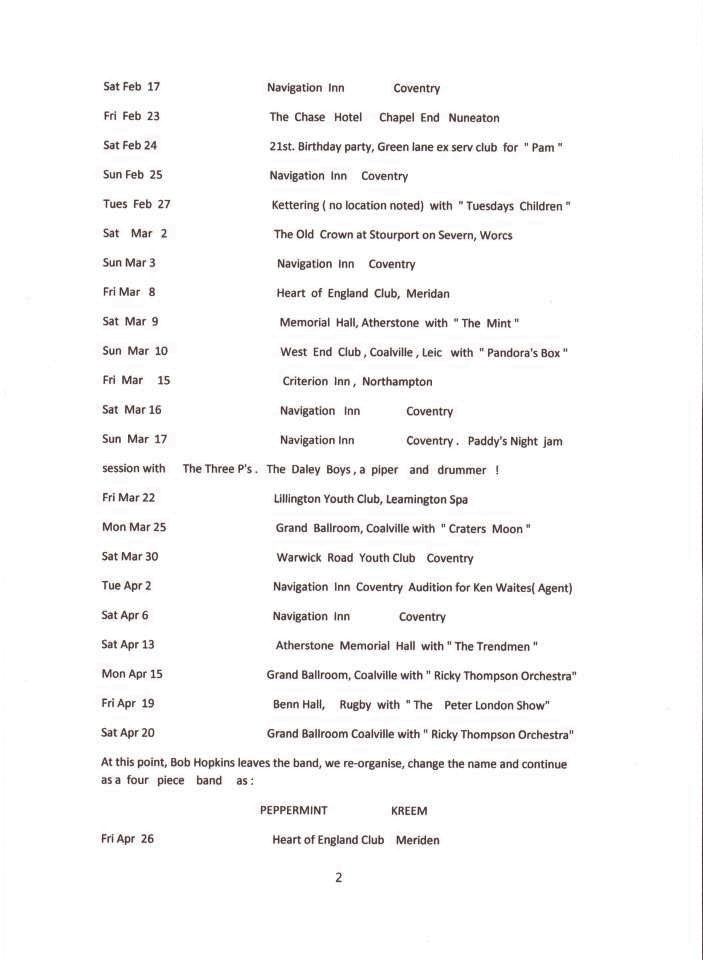 Sat Feb 17 Navigation Inn Coventry

Fri Feb 23 The Chase Hotel Chapel End Nuneaton

Sat Feb 24 21st. Birthday party, Green lane ex serv club for " Pam "

Sun Feb 25 Navigation Inn Coventry

Tues Feb 27 Kettering ( no location noted) with " Tuesdays Children "

Sat Mar 2 The Old Crown at Stourport on Severn, Worcs

Sun Mar 3 Navigation Inn Coventry

Fri Mar 8 Heart of England Club, Meridan

Sat Mar 9 Memorial Hall, Atherstone with " The Mint "

Sun Mar 10 West End Club , Coalville , Leic with " Pandora's Box "

Fri Mar 15 Criterion Inn , Northampton

Sat Mar 16 Navigation Inn Coventry

Sun Mar 17 Navigation Inn Coventry . Paddy's Night jam session with The Three P's . The Daley Boys , a piper and drummer !

Fri Mar 22 Lillington Youth Club, Leamington Spa

Mon Mar 25 Grand Ballroom, Coalville with " Craters Moon "

Sat Mar 30 Warwick Road Youth Club Coventry

Tue Apr 2 Navigation Inn Coventry Audition for Ken Waites( Agent)

Sat Apr 6 Navigation Inn Coventry

Sat Apr 13 Atherstone Memorial Hall with " The Trendmen "

Mon Apr 15 Grand Ballroom, Coalville with " Ricky Thompson Orchestra"

Fri Apr 19 Benn Hall, Rugby with " The Peter London Show"

Sat Apr 20 Grand Ballroom Coalville with " Ricky Thompson Orchestra"

At this point, Bob Hopkins leaves the band, we re-organise, change the name and continue as a four piece band as :

PEPPERMINT KREEM

Fri Apr 26 Heart of England Club Meriden

2